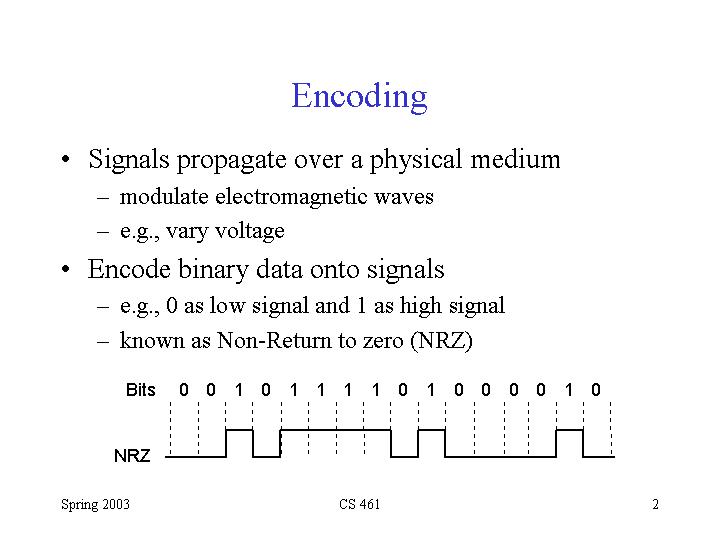 Encoding

• Signals propagate over a physical medium
 – modulate electromagnetic waves
 – e.g., vary voltage

• Encode binary data onto signals
 – e.g., 0 as low signal and 1 as high signal
 – known as Non-Return to zero (NRZ)

Bits 0 0 1 0 1 1 1 1 0 1 0 0 0 0 1 0

NRZ

Spring 2003 CS 461 2